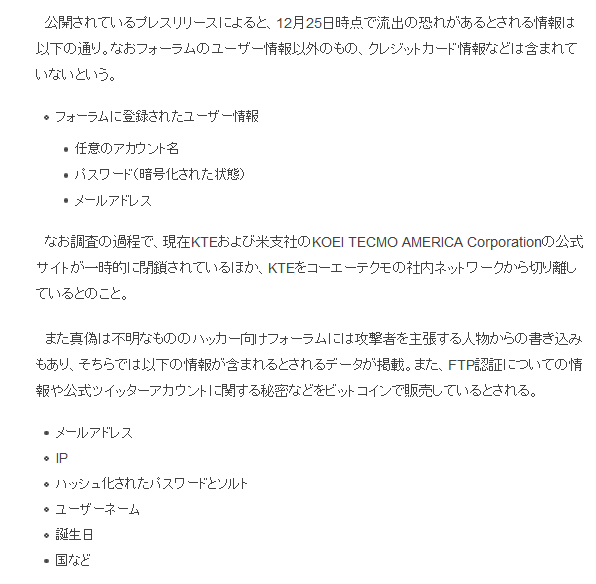 公開されているプレスリリースによると、12月25日時点で流出の恐れがあるとされる情報は以下の通り。なおフォーラムのユーザー情報以外のもの、クレジットカード情報などは含まれていないという。

- フォーラムに登録されたユーザー情報
  - 任意のアカウント名
  - パスワード（暗号化された状態）
  - メールアドレス

なお調査の過程で、現在KTEおよび米支社のKOEI TECMO AMERICA Corporationの公式サイトが一時的に閉鎖されているほか、KTEをコーエーテクモの社内ネットワークから切り離しているとのこと。

また真偽は不明なもののハッカー向けフォーラムには攻撃者を主張する人物からの書き込みもあり、そちらでは以下の情報が含まれるとされるデータが掲載。また、FTP認証についての情報や公式ツイッターアカウントに関する秘密などをビットコインで販売しているとされる。

- メールアドレス
- IP
- ハッシュ化されたパスワードとソルト
- ユーザーネーム
- 誕生日
- 国など